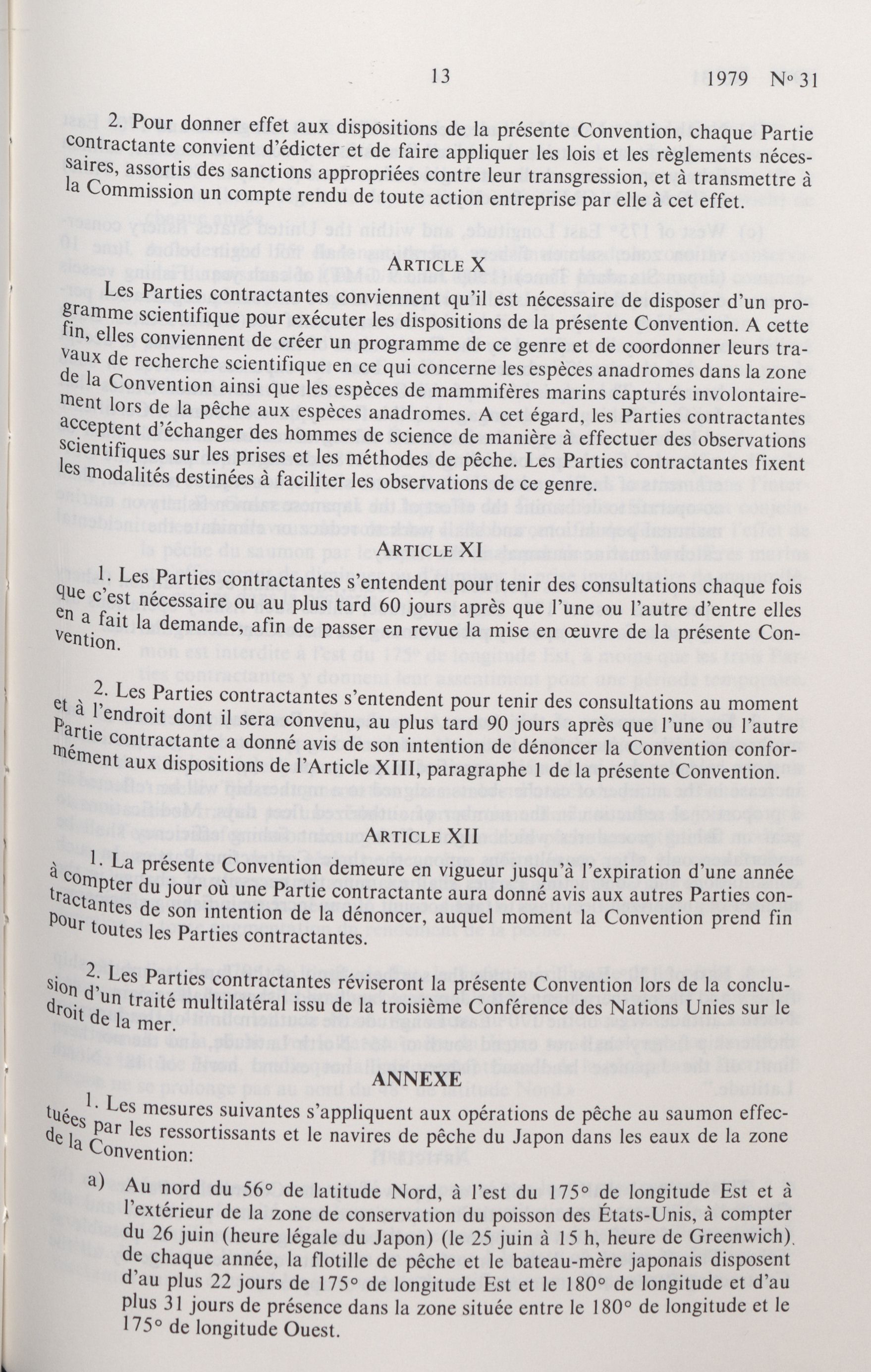 13 1979 N° 31

2. Pour donner effet aux dispositions de la présente Convention, chaque Partie contractante convient d'édicter et de faire appliquer les lois et les règlements nécessaires, assortis des sanctions appropriées contre leur transgression, et à transmettre à la Commission un compte rendu de toute action entreprise par elle à cet effet.

ARTICLE X

Les Parties contractantes conviennent qu'il est nécessaire de disposer d'un programme scientifique pour exécuter les dispositions de la présente Convention. A cette fin, elles conviennent de créer un programme de ce genre et de coordonner leurs travaux de recherche scientifique en ce qui concerne les espèces anadromes dans la zone de la Convention ainsi que les espèces de mammifères marins capturés involontairement lors de la pêche aux espèces anadromes. A cet égard, les Parties contractantes acceptent d'échanger des hommes de science de manière à effectuer des observations scientifiques sur les prises et les méthodes de pêche. Les Parties contractantes fixent les modalités destinées à faciliter les observations de ce genre.

ARTICLE XI

1. Les Parties contractantes s'entendent pour tenir des consultations chaque fois que c'est nécessaire ou au plus tard 60 jours après que l'une ou l'autre d'entre elles en a fait la demande, afin de passer en revue la mise en œuvre de la présente Convention.

2. Les Parties contractantes s'entendent pour tenir des consultations au moment et à l'endroit dont il sera convenu, au plus tard 90 jours après que l'une ou l'autre Partie contractante a donné avis de son intention de dénoncer la Convention conformément aux dispositions de l'Article XIII, paragraphe 1 de la présente Convention.

ARTICLE XII

1. La présente Convention demeure en vigueur jusqu'à l'expiration d'une année à compter du jour où une Partie contractante aura donné avis aux autres Parties contractantes de son intention de la dénoncer, auquel moment la Convention prend fin pour toutes les Parties contractantes.

2. Les Parties contractantes réviseront la présente Convention lors de la conclusion d'un traité multilatéral issu de la troisième Conférence des Nations Unies sur le droit de la mer.

ANNEXE

1. Les mesures suivantes s'appliquent aux opérations de pêche au saumon effectuées par les ressortissants et le navires de pêche du Japon dans les eaux de la zone de la Convention:

a) Au nord du 56° de latitude Nord, à l'est du 175° de longitude Est et à l'extérieur de la zone de conservation du poisson des États-Unis, à compter du 26 juin (heure légale du Japon) (le 25 juin à 15 h, heure de Greenwich). de chaque année, la flotille de pêche et le bateau-mère japonais disposent d'au plus 22 jours de 175° de longitude Est et le 180° de longitude et d'au plus 31 jours de présence dans la zone située entre le 180° de longitude et le 175° de longitude Ouest.